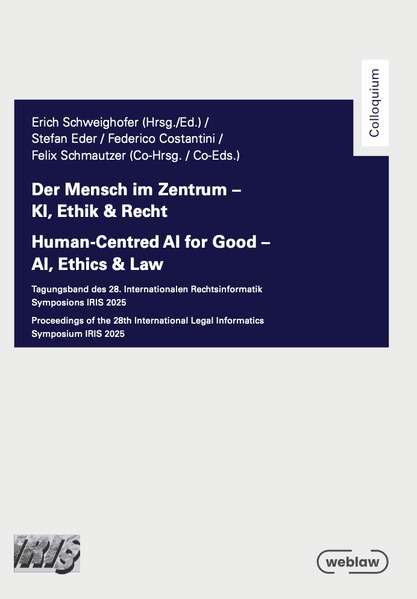 Colloquium

Erich Schweighofer (Hrsg./Ed.) /
Stefan Eder / Federico Costantini /
Felix Schmautzer (Co-Hrsg. / Co-Eds.)

Der Mensch im Zentrum – KI, Ethik & Recht

Human-Centred AI for Good – AI, Ethics & Law

Tagungsband des 28. Internationalen Rechtsinformatik Symposions IRIS 2025

Proceedings of the 28th International Legal Informatics Symposium IRIS 2025

IRIS

weblaw